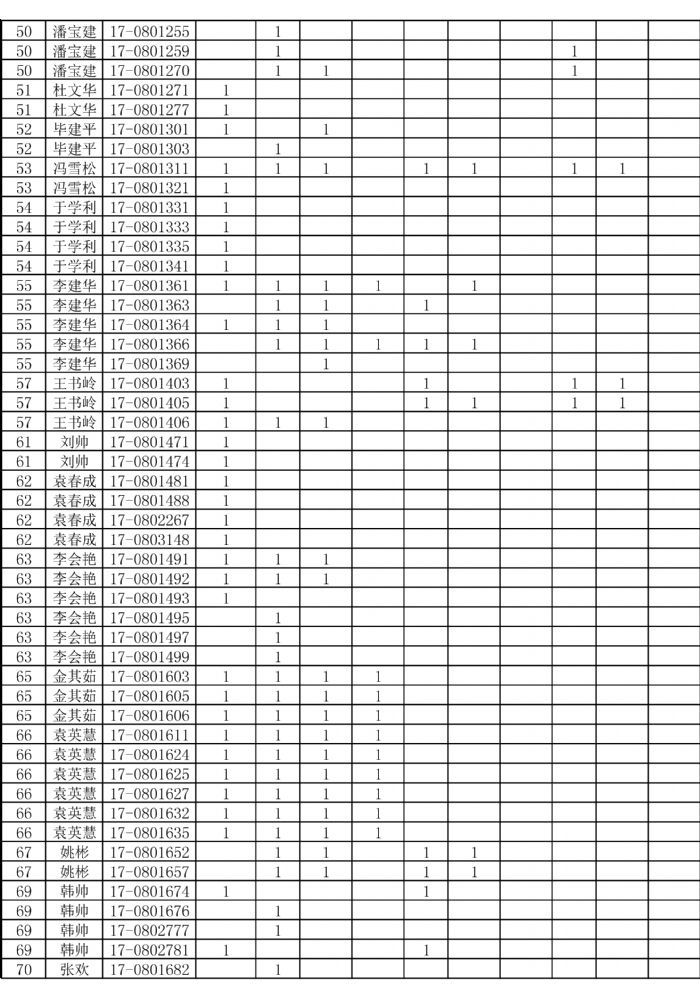 | 50 | 潘宝建 | 17-0801255 | | 1 | | | | | | | | |
|---|---|---|---|---|---|---|---|---|---|---|---|---|
| 50 | 潘宝建 | 17-0801259 | | 1 | | | | | | 1 | | |
| 50 | 潘宝建 | 17-0801270 | | 1 | 1 | | | | | 1 | | |
| 51 | 杜文华 | 17-0801271 | 1 | | | | | | | | | |
| 51 | 杜文华 | 17-0801277 | 1 | | | | | | | | | |
| 52 | 毕建平 | 17-0801301 | 1 | | 1 | | | | | | | |
| 52 | 毕建平 | 17-0801303 | | 1 | | | | | | | | |
| 53 | 冯雪松 | 17-0801311 | 1 | 1 | 1 | | 1 | 1 | | 1 | 1 | |
| 53 | 冯雪松 | 17-0801321 | 1 | | | | | | | | | |
| 54 | 于学利 | 17-0801331 | 1 | | | | | | | | | |
| 54 | 于学利 | 17-0801333 | 1 | | | | | | | | | |
| 54 | 于学利 | 17-0801335 | 1 | | | | | | | | | |
| 54 | 于学利 | 17-0801341 | 1 | | | | | | | | | |
| 55 | 李建华 | 17-0801361 | 1 | 1 | 1 | 1 | | 1 | | | | |
| 55 | 李建华 | 17-0801363 | | 1 | 1 | | 1 | | | | | |
| 55 | 李建华 | 17-0801364 | 1 | 1 | 1 | | | | | | | |
| 55 | 李建华 | 17-0801366 | | 1 | 1 | 1 | 1 | 1 | | | | |
| 55 | 李建华 | 17-0801369 | | | 1 | | | | | | | |
| 57 | 王书岭 | 17-0801403 | 1 | | | | 1 | | | 1 | 1 | |
| 57 | 王书岭 | 17-0801405 | 1 | | | | 1 | 1 | | 1 | 1 | |
| 57 | 王书岭 | 17-0801406 | 1 | 1 | 1 | | | | | | | |
| 61 | 刘帅 | 17-0801471 | 1 | | | | | | | | | |
| 61 | 刘帅 | 17-0801474 | 1 | | | | | | | | | |
| 62 | 袁春成 | 17-0801481 | 1 | | | | | | | | | |
| 62 | 袁春成 | 17-0801488 | 1 | | | | | | | | | |
| 62 | 袁春成 | 17-0802267 | 1 | | | | | | | | | |
| 62 | 袁春成 | 17-0803148 | 1 | | | | | | | | | |
| 63 | 李会艳 | 17-0801491 | 1 | 1 | 1 | | | | | | | |
| 63 | 李会艳 | 17-0801492 | 1 | 1 | 1 | | | | | | | |
| 63 | 李会艳 | 17-0801493 | 1 | | | | | | | | | |
| 63 | 李会艳 | 17-0801495 | | 1 | | | | | | | | |
| 63 | 李会艳 | 17-0801497 | | 1 | | | | | | | | |
| 63 | 李会艳 | 17-0801499 | | 1 | | | | | | | | |
| 65 | 金其茹 | 17-0801603 | 1 | 1 | 1 | 1 | | | | | | |
| 65 | 金其茹 | 17-0801605 | 1 | 1 | 1 | 1 | | | | | | |
| 65 | 金其茹 | 17-0801606 | 1 | 1 | 1 | 1 | | | | | | |
| 66 | 袁英慧 | 17-0801611 | 1 | 1 | 1 | 1 | | | | | | |
| 66 | 袁英慧 | 17-0801624 | 1 | 1 | 1 | 1 | | | | | | |
| 66 | 袁英慧 | 17-0801625 | 1 | 1 | 1 | 1 | | | | | | |
| 66 | 袁英慧 | 17-0801627 | 1 | 1 | 1 | 1 | | | | | | |
| 66 | 袁英慧 | 17-0801632 | 1 | 1 | 1 | 1 | | | | | | |
| 66 | 袁英慧 | 17-0801635 | 1 | 1 | 1 | 1 | | | | | | |
| 67 | 姚彬 | 17-0801652 | | 1 | 1 | | 1 | 1 | | | | |
| 67 | 姚彬 | 17-0801657 | | 1 | 1 | | 1 | 1 | | | | |
| 69 | 韩帅 | 17-0801674 | 1 | | | | 1 | | | | | |
| 69 | 韩帅 | 17-0801676 | | 1 | | | | | | | | |
| 69 | 韩帅 | 17-0802777 | | 1 | | | | | | | | |
| 69 | 韩帅 | 17-0802781 | 1 | | | | 1 | | | | | |
| 70 | 张欢 | 17-0801682 | | 1 | | | | | | | | |